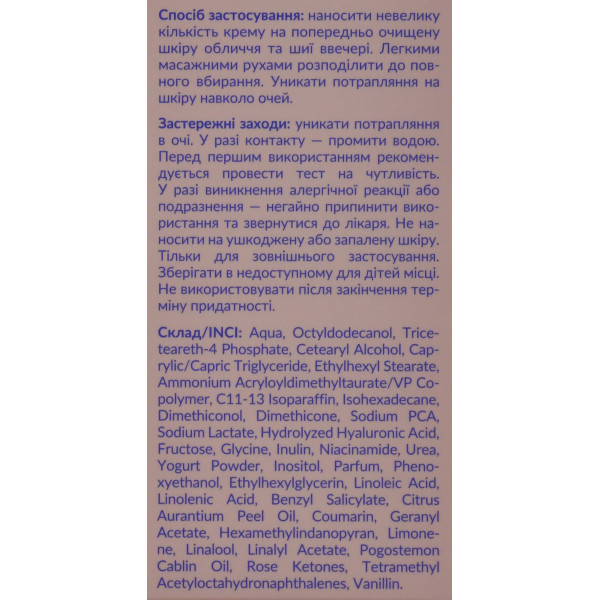 Спосіб застосування: наносити невелику кількість крему на попередньо очищену шкіру обличчя та шиї ввечері. Легкими масажними рухами розподілити до повного вбирання. Уникати потрапляння на шкіру навколо очей.

Застережні заходи: уникати потрапляння в очі. У разі контакту — промити водою. Перед першим використанням рекомендується провести тест на чутливість. У разі виникнення алергічної реакції або подразнення — негайно припинити використання та звернутися до лікаря. Не наносити на ушкоджену або запалену шкіру. Тільки для зовнішнього застосування. Зберігати в недоступному для дітей місці. Не використовувати після закінчення терміну придатності.

Склад/INCI: Aqua, Octyldodecanol, Triceteareth-4 Phosphate, Cetearyl Alcohol, Caprylic/Capric Triglyceride, Ethylhexyl Stearate, Ammonium Acryloyldimethyltaurate/VP Copolymer, C11-13 Isoparaffin, Isohexadecane, Dimethiconol, Dimethicone, Sodium PCA, Sodium Lactate, Hydrolyzed Hyaluronic Acid, Fructose, Glycine, Inulin, Niacinamide, Urea, Yogurt Powder, Inositol, Parfum, Phenoxyethanol, Ethylhexylglycerin, Linoleic Acid, Linolenic Acid, Benzyl Salicylate, Citrus Aurantium Peel Oil, Coumarin, Geranyl Acetate, Hexamethylindanopyran, Limonene, Linalool, Linalyl Acetate, Pogostemon Cablin Oil, Rose Ketones, Tetramethyl Acetyloctahydronaphthalenes, Vanillin.